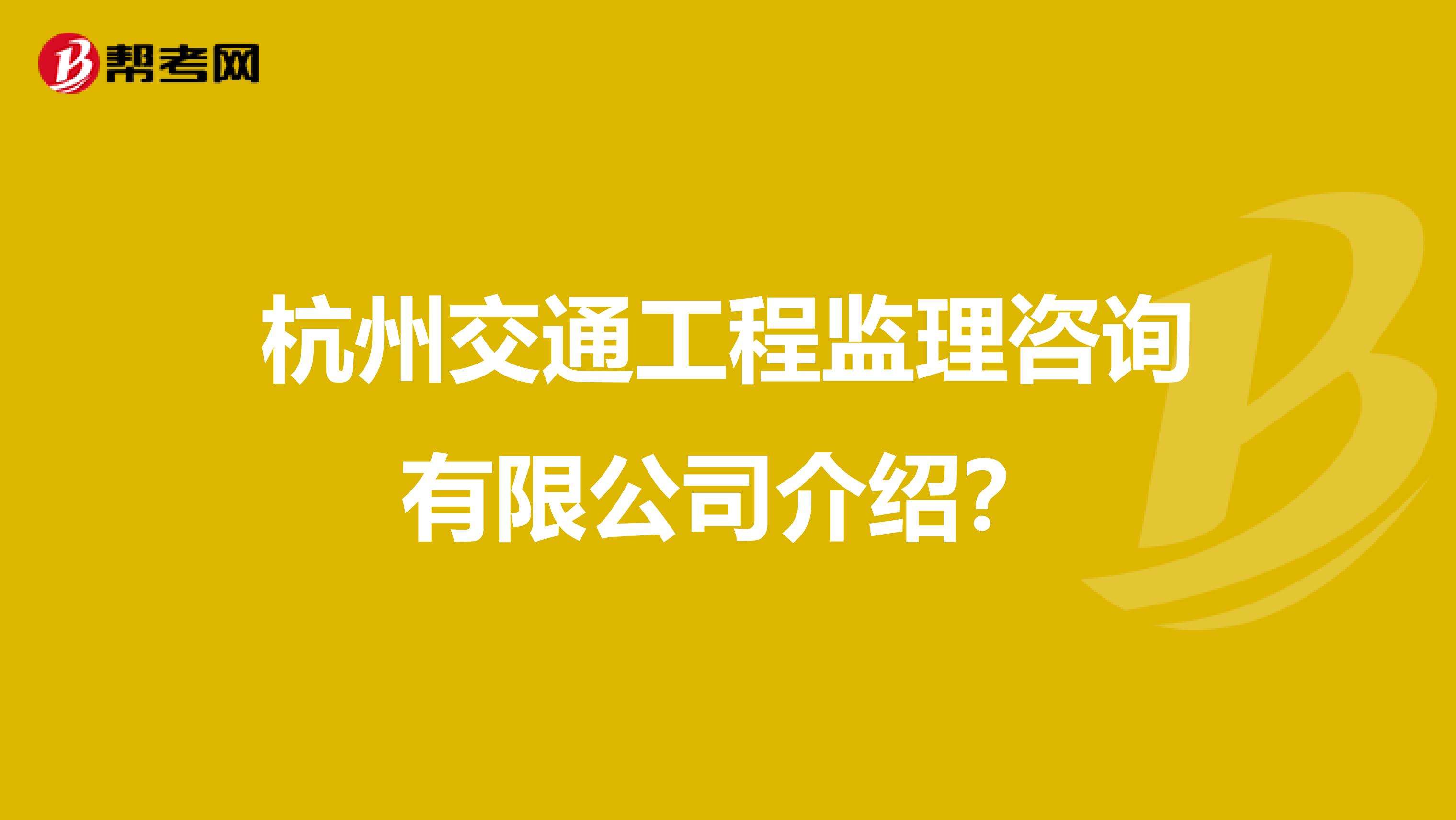 帮考网

杭州交通工程监理咨询有限公司介绍?